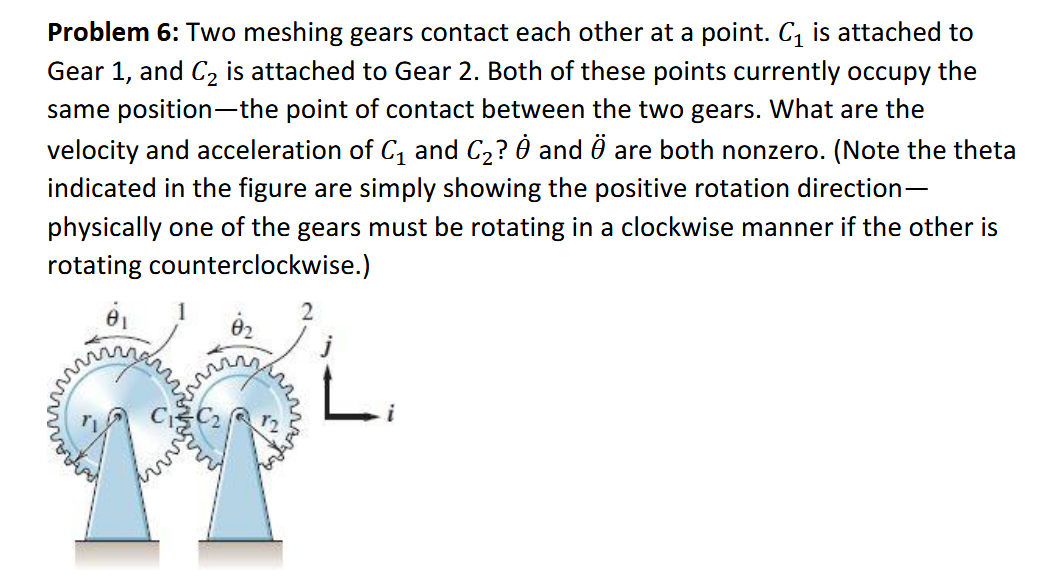 **Problem 6:** Two meshing gears contact each other at a point. $C_1$ is attached to Gear 1, and $C_2$ is attached to Gear 2. Both of these points currently occupy the same position—the point of contact between the two gears. What are the velocity and acceleration of $C_1$ and $C_2$? $\dot{\theta}$ and $\ddot{\theta}$ are both nonzero. (Note the theta indicated in the figure are simply showing the positive rotation direction—physically one of the gears must be rotating in a clockwise manner if the other is rotating counterclockwise.)

$\dot{\theta}_1$
1
$\dot{\theta}_2$
2
$j$
$i$
$r_1$
$C_1$
$C_2$
$r_2$